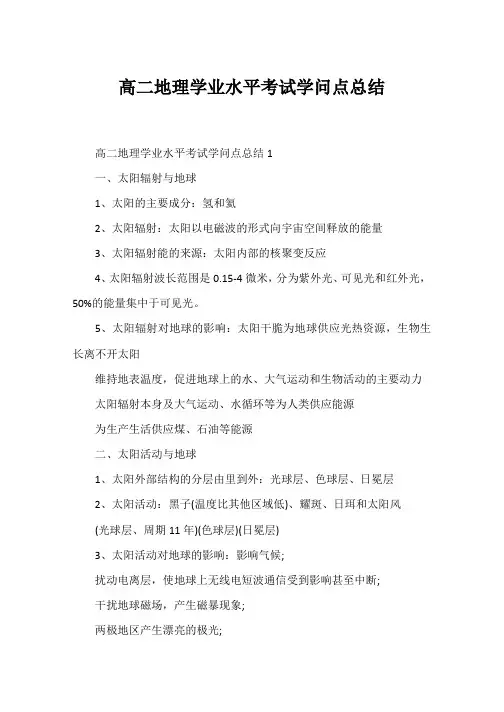 高二地理学业水平考试学问点总结

高二地理学业水平考试学问点总结 1

一、太阳辐射与地球

1、太阳的主要成分：氢和氦

2、太阳辐射：太阳以电磁波的形式向宇宙空间释放的能量

3、太阳辐射能的来源：太阳内部的核聚变反应

4、太阳辐射波长范围是 0.15-4 微米，分为紫外光、可见光和红外光，50%的能量集中于可见光。

5、太阳辐射对地球的影响：太阳干脆为地球供应光热资源，生物生长离不开太阳

维持地表温度，促进地球上的水、大气运动和生物活动的主要动力

太阳辐射本身及大气运动、水循环等为人类供应能源

为生产生活供应煤、石油等能源

二、太阳活动与地球

1、太阳外部结构的分层由里到外：光球层、色球层、日冕层

2、太阳活动：黑子(温度比其他区域低)、耀斑、日珥和太阳风

(光球层、周期 11 年)(色球层)(日冕层)

3、太阳活动对地球的影响：影响气候;

扰动电离层，使地球上无线电短波通信受到影响甚至中断;

干扰地球磁场，产生磁暴现象;

两极地区产生漂亮的极光;